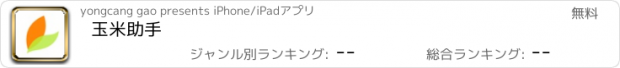 yongcang gao presents iPhone/iPadアプリ

無料

玉米助手

ジャンル別ランキング: --

総合ランキング: --